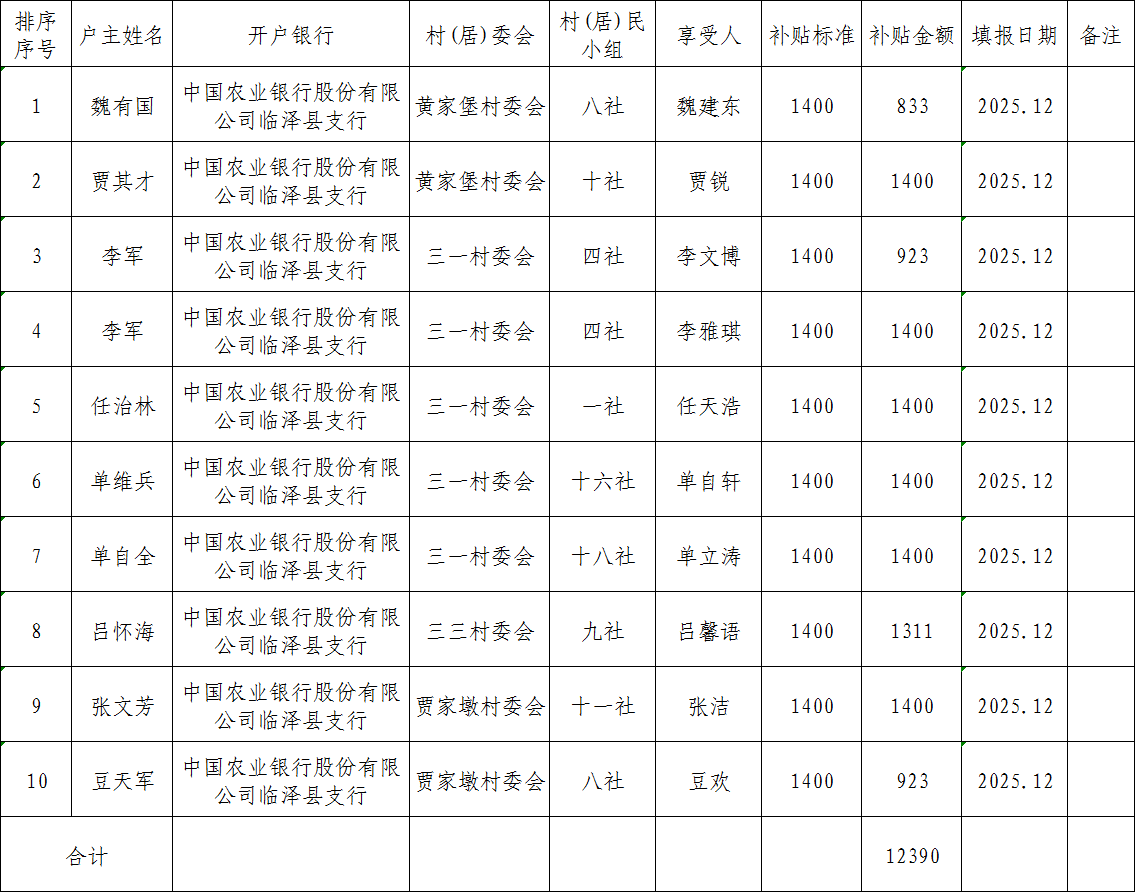 | 排序序号 | 户主姓名 | 开户银行 | 村(居)委会 | 村(居)民小组 | 享受人 | 补贴标准 | 补贴金额 | 填报日期 | 备注 |
|---|---|---|---|---|---|---|---|---|---|
| 1 | 魏有国 | 中国农业银行股份有限公司临泽县支行 | 黄家堡村委会 | 八社 | 魏建东 | 1400 | 833 | 2025.12 | |
| 2 | 贾其才 | 中国农业银行股份有限公司临泽县支行 | 黄家堡村委会 | 十社 | 贾锐 | 1400 | 1400 | 2025.12 | |
| 3 | 李军 | 中国农业银行股份有限公司临泽县支行 | 三一村委会 | 四社 | 李文博 | 1400 | 923 | 2025.12 | |
| 4 | 李军 | 中国农业银行股份有限公司临泽县支行 | 三一村委会 | 四社 | 李雅琪 | 1400 | 1400 | 2025.12 | |
| 5 | 任治林 | 中国农业银行股份有限公司临泽县支行 | 三一村委会 | 一社 | 任天浩 | 1400 | 1400 | 2025.12 | |
| 6 | 单维兵 | 中国农业银行股份有限公司临泽县支行 | 三一村委会 | 十六社 | 单自轩 | 1400 | 1400 | 2025.12 | |
| 7 | 单自全 | 中国农业银行股份有限公司临泽县支行 | 三一村委会 | 十八社 | 单立涛 | 1400 | 1400 | 2025.12 | |
| 8 | 吕怀海 | 中国农业银行股份有限公司临泽县支行 | 三三村委会 | 九社 | 吕馨语 | 1400 | 1311 | 2025.12 | |
| 9 | 张文芳 | 中国农业银行股份有限公司临泽县支行 | 贾家墩村委会 | 十一社 | 张洁 | 1400 | 1400 | 2025.12 | |
| 10 | 豆天军 | 中国农业银行股份有限公司临泽县支行 | 贾家墩村委会 | 八社 | 豆欢 | 1400 | 923 | 2025.12 | |
| 合计 | | | | | | | 12390 | | |